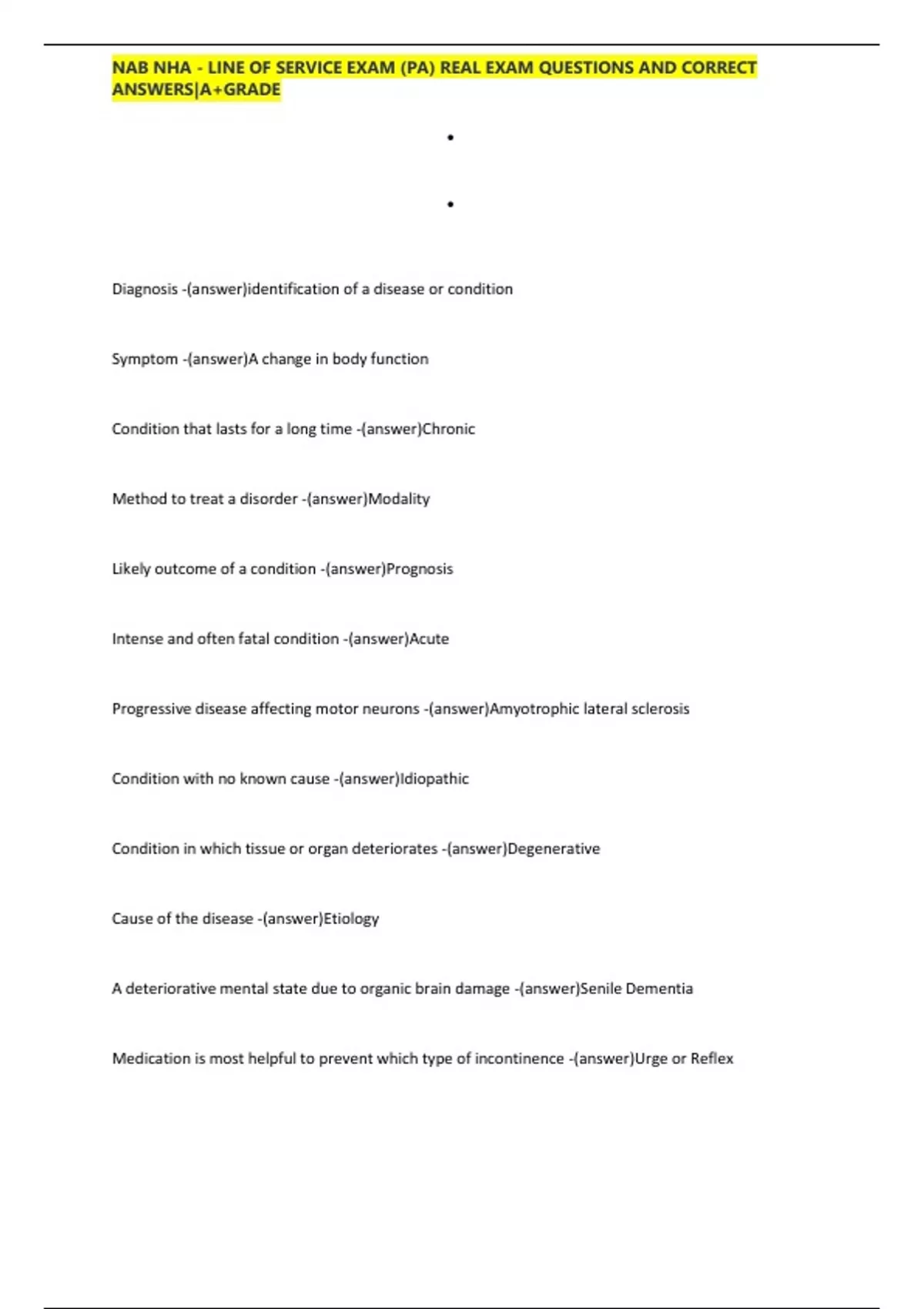 NAB NHA - LINE OF SERVICE EXAM (PA) REAL EXAM QUESTIONS AND CORRECT ANSWERS|A+GRADE

•

•

Diagnosis -(answer)identification of a disease or condition

Symptom -(answer)A change in body function

Condition that lasts for a long time -(answer)Chronic

Method to treat a disorder -(answer)Modality

Likely outcome of a condition -(answer)Prognosis

Intense and often fatal condition -(answer)Acute

Progressive disease affecting motor neurons -(answer)Amyotrophic lateral sclerosis

Condition with no known cause -(answer)Idiopathic

Condition in which tissue or organ deteriorates -(answer)Degenerative

Cause of the disease -(answer)Etiology

A deteriorative mental state due to organic brain damage -(answer)Senile Dementia

Medication is most helpful to prevent which type of incontinence -(answer)Urge or Reflex